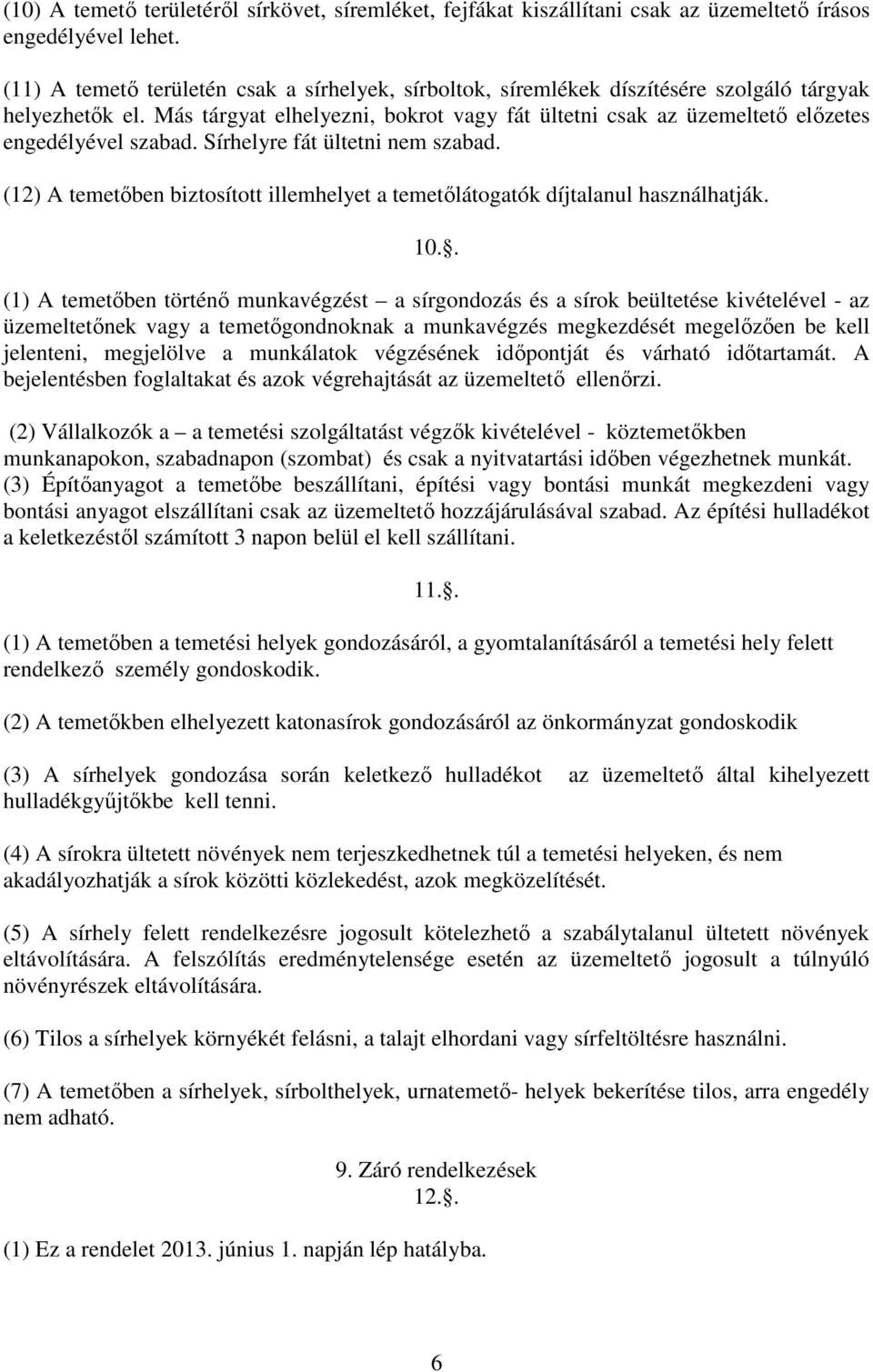 (10) A temető területéről sírkövet, síremléket, fejfákat kiszállítani csak az üzemeltető írásos engedélyével lehet.

(11) A temető területén csak a sírhelyek, sírboltok, síremlékek díszítésére szolgáló tárgyak helyezhetők el. Más tárgyat elhelyezni, bokrot vagy fát ültetni csak az üzemeltető előzetes engedélyével szabad. Sírhelyre fát ültetni nem szabad.

(12) A temetőben biztosított illemhelyet a temetőlátogatók díjtalanul használhatják.

10..

(1) A temetőben történő munkavégzést – a sírgondozás és a sírok beültetése kivételével - az üzemeltetőnek vagy a temetőgondnoknak a munkavégzés megkezdését megelőzően be kell jelenteni, megjelölve a munkálatok végzésének időpontját és várható időtartamát. A bejelentésben foglaltakat és azok végrehajtását az üzemeltető ellenőrzi.

(2) Vállalkozók a – a temetési szolgáltatást végzők kivételével - köztemetőkben munkanapokon, szabadnapon (szombat) és csak a nyitvatartási időben végezhetnek munkát.
(3) Építőanyagot a temetőbe beszállítani, építési vagy bontási munkát megkezdeni vagy bontási anyagot elszállítani csak az üzemeltető hozzájárulásával szabad. Az építési hulladékot a keletkezéstől számított 3 napon belül el kell szállítani.

11..

(1) A temetőben a temetési helyek gondozásáról, a gyomtalanításáról a temetési hely felett rendelkező személy gondoskodik.

(2) A temetőkben elhelyezett katonasírok gondozásáról az önkormányzat gondoskodik

(3) A sírhelyek gondozása során keletkező hulladékot az üzemeltető által kihelyezett hulladékgyűjtőkbe kell tenni.

(4) A sírokra ültetett növények nem terjeszkedhetnek túl a temetési helyeken, és nem akadályozhatják a sírok közötti közlekedést, azok megközelítését.

(5) A sírhely felett rendelkezésre jogosult kötelezhető a szabálytalanul ültetett növények eltávolítására. A felszólítás eredménytelensége esetén az üzemeltető jogosult a túlnyúló növényrészek eltávolítására.

(6) Tilos a sírhelyek környékét felásni, a talajt elhordani vagy sírfeltöltésre használni.

(7) A temetőben a sírhelyek, sírbolthelyek, urnatemető- helyek bekerítése tilos, arra engedély nem adható.

9. Záró rendelkezések
12..

(1) Ez a rendelet 2013. június 1. napján lép hatályba.

6